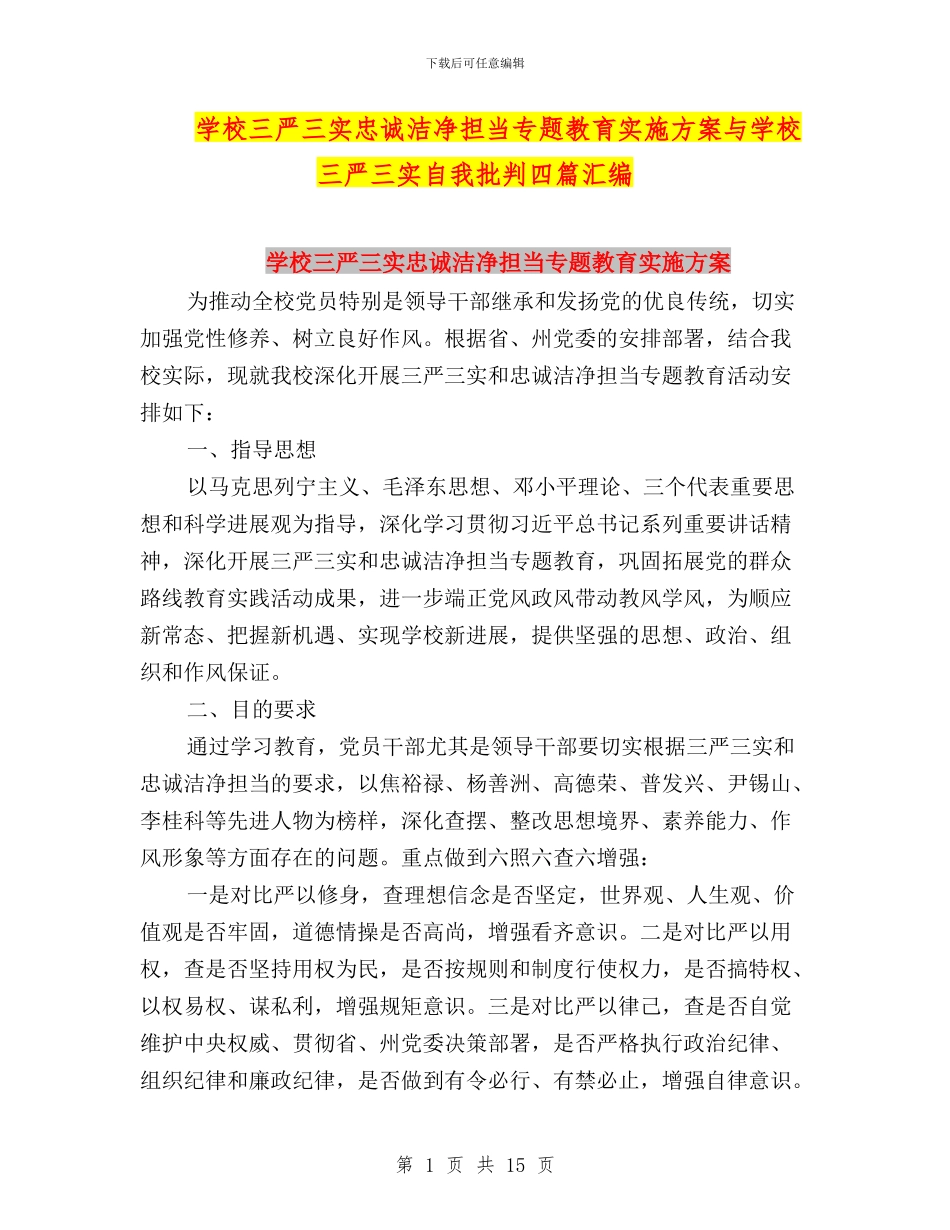 下载后可任意编辑

学校三严三实忠诚洁净担当专题教育实施方案与学校三严三实自我批判四篇汇编

学校三严三实忠诚洁净担当专题教育实施方案

为推动全校党员特别是领导干部继承和发扬党的优良传统，切实加强党性修养、树立良好作风。根据省、州党委的安排部署，结合我校实际，现就我校深化开展三严三实和忠诚洁净担当专题教育活动安排如下：

一、指导思想

以马克思列宁主义、毛泽东思想、邓小平理论、三个代表重要思想和科学进展观为指导，深化学习贯彻习近平总书记系列重要讲话精神，深化开展三严三实和忠诚洁净担当专题教育，巩固拓展党的群众路线教育实践活动成果，进一步端正党风政风带动教风学风，为顺应新常态、把握新机遇、实现学校新进展，提供坚强的思想、政治、组织和作风保证。

二、目的要求

通过学习教育，党员干部尤其是领导干部要切实根据三严三实和忠诚洁净担当的要求，以焦裕禄、杨善洲、高德荣、普发兴、尹锡山、李桂科等先进人物为榜样，深化查摆、整改思想境界、素养能力、作风形象等方面存在的问题。重点做到六照六查六增强：

一是对比严以修身，查理想信念是否坚定，世界观、人生观、价值观是否牢固，道德情操是否高尚，增强看齐意识。二是对比严以用权，查是否坚持用权为民，是否按规则和制度行使权力，是否搞特权、以权易权、谋私利，增强规矩意识。三是对比严以律己，查是否自觉维护中央权威、贯彻省、州党委决策部署，是否严格执行政治纪律、组织纪律和廉政纪律，是否做到有令必行、有禁必止，增强自律意识。

第 1 页 共 15 页